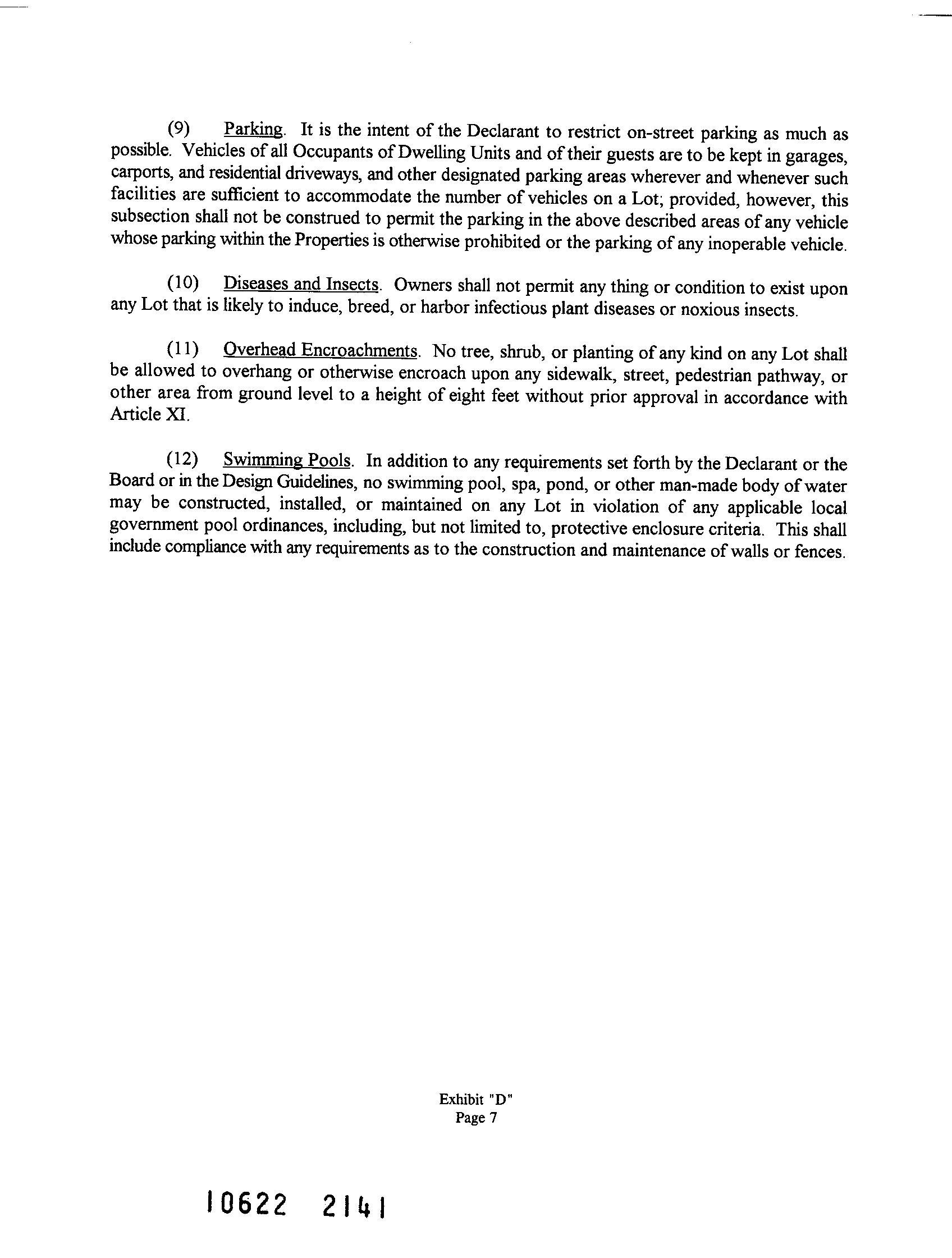 (9) Parking. It is the intent of the Declarant to restrict on-street parking as much as possible. Vehicles of all Occupants of Dwelling Units and of their guests are to be kept in garages, carports, and residential driveways, and other designated parking areas wherever and whenever such facilities are sufficient to accommodate the number of vehicles on a Lot; provided, however, this subsection shall not be construed to permit the parking in the above described areas of any vehicle whose parking within the Properties is otherwise prohibited or the parking of any inoperable vehicle.

(10) Diseases and Insects. Owners shall not permit any thing or condition to exist upon any Lot that is likely to induce, breed, or harbor infectious plant diseases or noxious insects.

(11) Overhead Encroachments. No tree, shrub, or planting of any kind on any Lot shall be allowed to overhang or otherwise encroach upon any sidewalk, street, pedestrian pathway, or other area from ground level to a height of eight feet without prior approval in accordance with Article XI.

(12) Swimming Pools. In addition to any requirements set forth by the Declarant or the Board or in the Design Guidelines, no swimming pool, spa, pond, or other man-made body of water may be constructed, installed, or maintained on any Lot in violation of any applicable local government pool ordinances, including, but not limited to, protective enclosure criteria. This shall include compliance with any requirements as to the construction and maintenance of walls or fences.

Exhibit "D"
Page 7

10622 2141